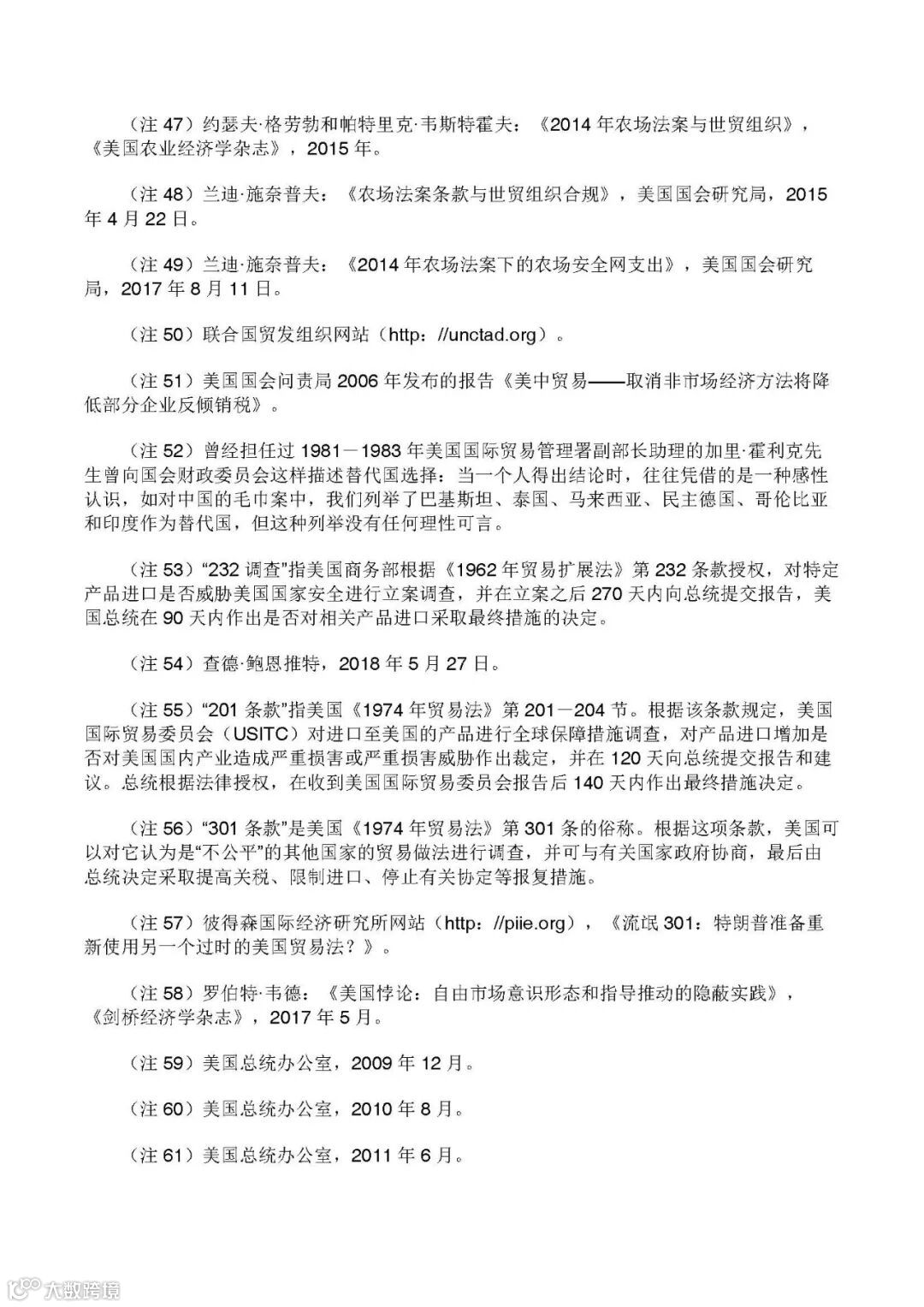 （注 47）约瑟夫·格劳勃和帕特里克·韦斯特霍夫：《2014 年农场法案与世贸组织》，《美国农业经济学杂志》，2015 年。

（注 48）兰迪·施奈普夫：《农场法案条款与世贸组织合规》，美国国会研究局，2015 年 4 月 22 日。

（注 49）兰迪·施奈普夫：《2014 年农场法案下的农场安全网支出》，美国国会研究局，2017 年 8 月 11 日。

（注 50）联合国贸发组织网站（http：//unctad.org）。

（注 51）美国国会问责局 2006 年发布的报告《美中贸易——取消非市场经济方法将降低部分企业反倾销税》。

（注 52）曾经担任过 1981－1983 年美国国际贸易管理署副部长助理的加里·霍利克先生曾向国会财政委员会这样描述替代国选择：当一个人得出结论时，往往凭借的是一种感性认识，如对中国的毛巾案中，我们列举了巴基斯坦、泰国、马来西亚、民主德国、哥伦比亚和印度作为替代国，但这种列举没有任何理性可言。

（注 53）“232 调查”指美国商务部根据《1962 年贸易扩展法》第 232 条款授权，对特定产品进口是否威胁美国国家安全进行立案调查，并在立案之后 270 天内向总统提交报告，美国总统在 90 天内作出是否对相关产品进口采取最终措施的决定。

（注 54）查德·鲍恩推特，2018 年 5 月 27 日。

（注 55）“201 条款”指美国《1974 年贸易法》第 201－204 节。根据该条款规定，美国国际贸易委员会（USITC）对进口至美国的产品进行全球保障措施调查，对产品进口增加是否对美国国内产业造成严重损害或严重损害威胁作出裁定，并在 120 天向总统提交报告和建议。总统根据法律授权，在收到美国国际贸易委员会报告后 140 天内作出最终措施决定。

（注 56）“301 条款”是美国《1974 年贸易法》第 301 条的俗称。根据这项条款，美国可以对它认为是“不公平”的其他国家的贸易做法进行调查，并可与有关国家政府协商，最后由总统决定采取提高关税、限制进口、停止有关协定等报复措施。

（注 57）彼得森国际经济研究所网站（http：//piie.org），《流氓 301：特朗普准备重新使用另一个过时的美国贸易法？》。

（注 58）罗伯特·韦德：《美国悖论：自由市场意识形态和指导推动的隐蔽实践》，《剑桥经济学杂志》，2017 年 5 月。

（注 59）美国总统办公室，2009 年 12 月。

（注 60）美国总统办公室，2010 年 8 月。

（注 61）美国总统办公室，2011 年 6 月。

大数跨境